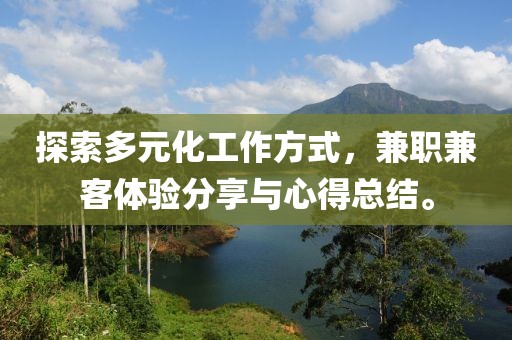 探索多元化工作方式，兼职兼客体验分享与心得总结。